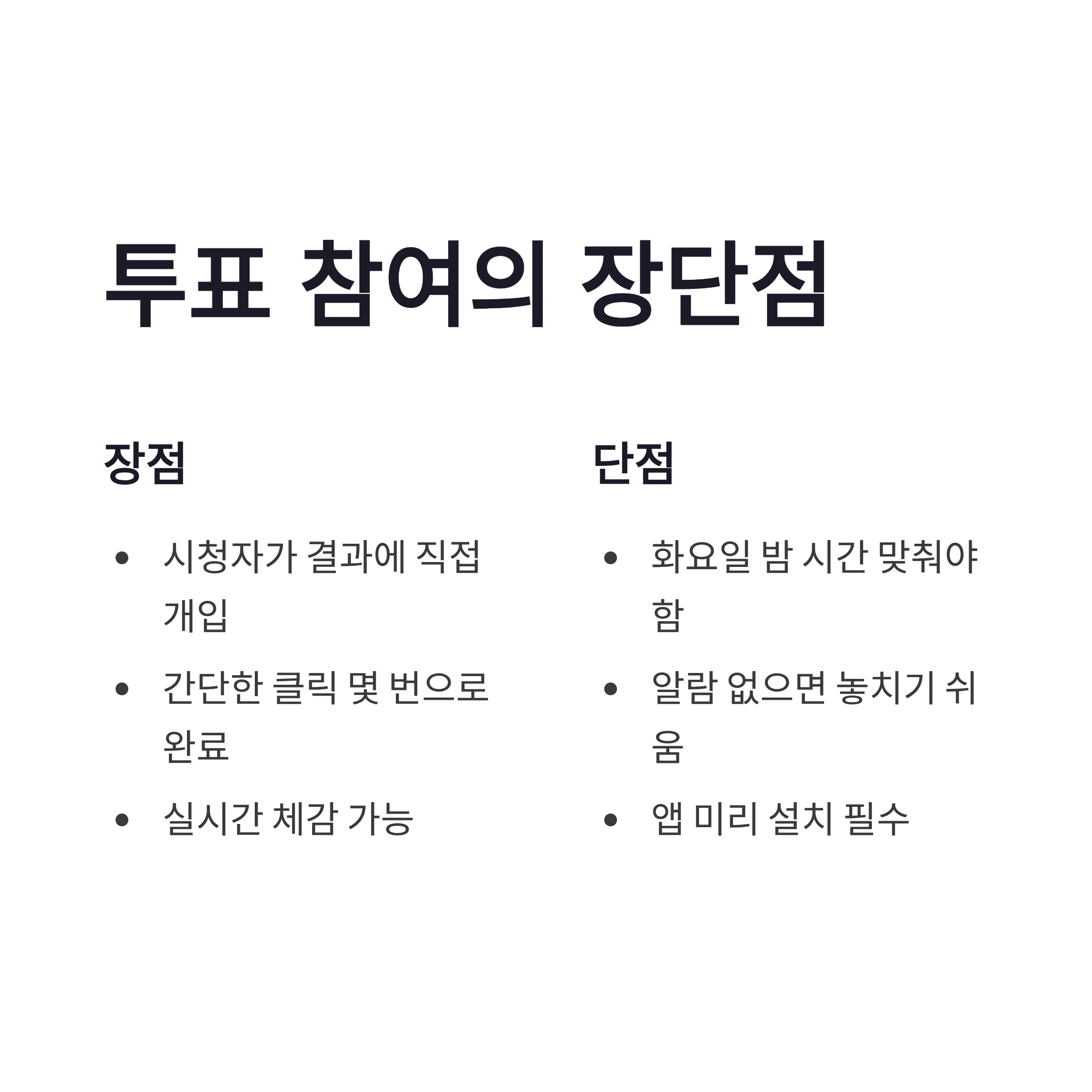 투표 참여의 장단점

장점

• 시청자가 결과에 직접 개입
• 간단한 클릭 몇 번으로 완료
• 실시간 체감 가능

단점

• 화요일 밤 시간 맞춰야 함
• 알람 없으면 놓치기 쉬움
• 앱 미리 설치 필수